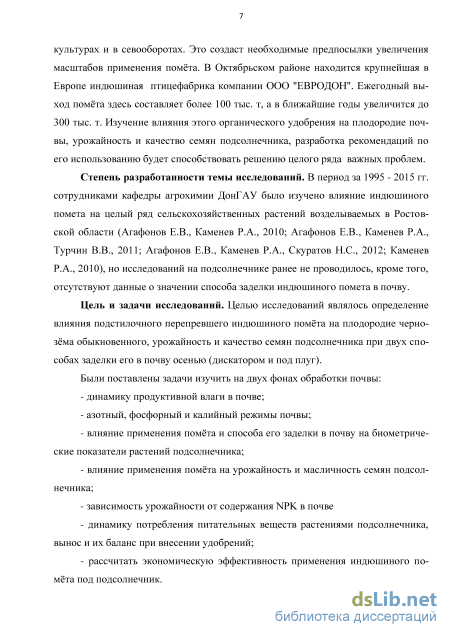 7

культурах и в севооборотах. Это создаст необходимые предпосылки увеличения масштабов применения помёта. В Октябрьском районе находится крупнейшая в Европе индюшиная птицефабрика компании ООО "ЕВРОДОН". Ежегодный выход помёта здесь составляет более 100 тыс. т, а в ближайшие годы увеличится до 300 тыс. т. Изучение влияния этого органического удобрения на плодородие почвы, урожайность и качество семян подсолнечника, разработка рекомендаций по его использованию будет способствовать решению целого ряда важных проблем.

Степень разработанности темы исследований. В период за 1995 - 2015 гг. сотрудниками кафедры агрохимии ДонГАУ было изучено влияние индюшиного помета на целый ряд сельскохозяйственных растений возделываемых в Ростовской области (Агафонов Е.В., Каменев Р.А., 2010; Агафонов Е.В., Каменев Р.А., Турчин В.В., 2011; Агафонов Е.В., Каменев Р.А., Скуратов Н.С., 2012; Каменев Р.А., 2010), но исследований на подсолнечнике ранее не проводилось, кроме того, отсутствуют данные о значении способа заделки индюшиного помета в почву.

Цель и задачи исследований. Целью исследований являлось определение влияния подстилочного перепревшего индюшиного помёта на плодородие чернозёма обыкновенного, урожайность и качество семян подсолнечника при двух способах заделки его в почву осенью (дискатором и под плуг).

Были поставлены задачи изучить на двух фонах обработки почвы:

- динамику продуктивной влаги в почве;

- азотный, фосфорный и калийный режимы почвы;

- влияние применения помёта и способа его заделки в почву на биометрические показатели растений подсолнечника;

- влияние применения помёта на урожайность и масличность семян подсолнечника;

- зависимость урожайности от содержания NPK в почве

- динамику потребления питательных веществ растениями подсолнечника, вынос и их баланс при внесении удобрений;

- рассчитать экономическую эффективность применения индюшиного помёта под подсолнечник.

dsLib.net
библиотека диссертаций